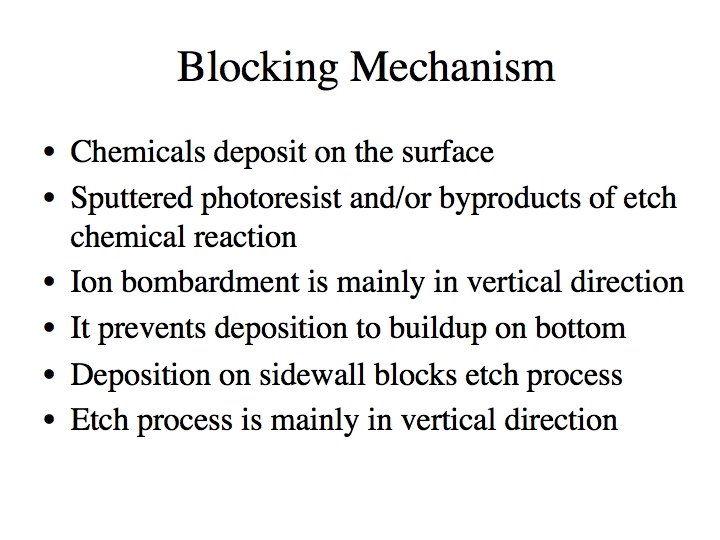 Blocking Mechanism

• Chemicals deposit on the surface
• Sputtered photoresist and/or byproducts of etch chemical reaction
• Ion bombardment is mainly in vertical direction
• It prevents deposition to buildup on bottom
• Deposition on sidewall blocks etch process
• Etch process is mainly in vertical direction